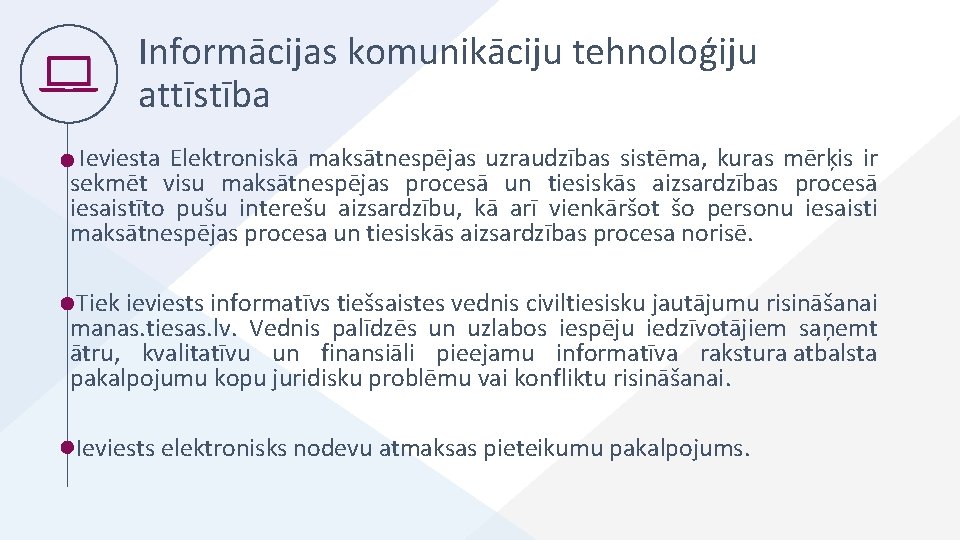 Informācijas komunikāciju tehnoloģiju attīstība

Ieviesta Elektroniskā maksātnespējas uzraudzības sistēma, kuras mērķis ir sekmēt visu maksātnespējas procesā un tiesiskās aizsardzības procesā iesaistīto pušu interešu aizsardzību, kā arī vienkāršot šo personu iesaisti maksātnespējas procesa un tiesiskās aizsardzības procesa norisē.

Tiek ieviests informatīvs tiešsaistes vednis civiltiesisku jautājumu risināšanai manas.tiesas.lv. Vednis palīdzēs un uzlabos iespēju iedzīvotājiem saņemt ātru, kvalitatīvu un finansiāli pieejamu informatīva rakstura atbalsta pakalpojumu kopu juridisku problēmu vai konfliktu risināšanai.

Ieviests elektronisks nodevu atmaksas pieteikumu pakalpojums.